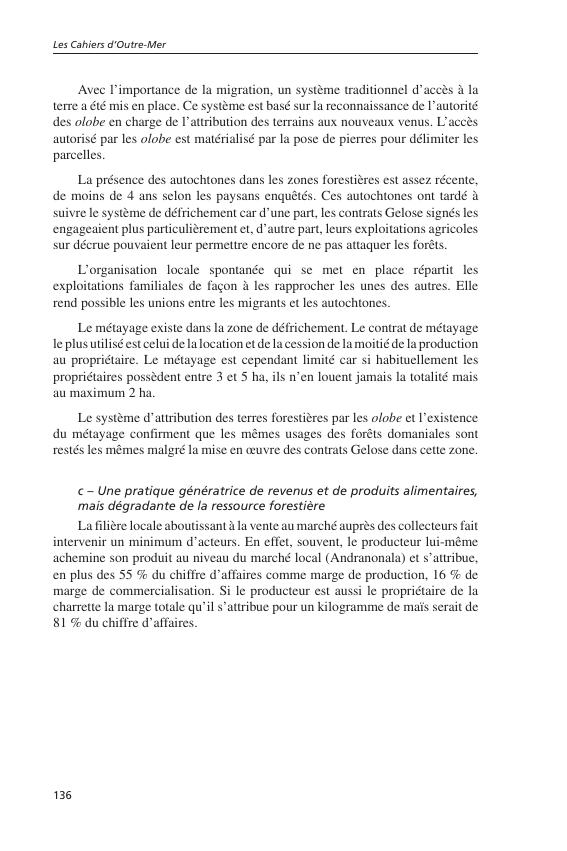 Les Cahiers d'Outre-Mer

Avec l'importance de la migration, un système traditionnel d'accès à la terre a été mis en place. Ce système est basé sur la reconnaissance de l'autorité des olobe en charge de l'attribution des terrains aux nouveaux venus. L'accès autorisé par les olobe est matérialisé par la pose de pierres pour délimiter les parcelles.

La présence des autochtones dans les zones forestières est assez récente, de moins de 4 ans selon les paysans enquêtés. Ces autochtones ont tardé à suivre le système de défrichement car d'une part, les contrats Gelose signés les engageaient plus particulièrement et, d'autre part, leurs exploitations agricoles sur décrue pouvaient leur permettre encore de ne pas attaquer les forêts.

L'organisation locale spontanée qui se met en place répartit les exploitations familiales de façon à les rapprocher les unes des autres. Elle rend possible les unions entre les migrants et les autochtones.

Le métayage existe dans la zone de défrichement. Le contrat de métayage le plus utilisé est celui de la location et de la cession de la moitié de la production au propriétaire. Le métayage est cependant limité car si habituellement les propriétaires possèdent entre 3 et 5 ha, ils n'en louent jamais la totalité mais au maximum 2 ha.

Le système d'attribution des terres forestières par les olobe et l'existence du métayage confirment que les mêmes usages des forêts domaniales sont restés les mêmes malgré la mise en œuvre des contrats Gelose dans cette zone.

c – Une pratique génératrice de revenus et de produits alimentaires, mais dégradante de la ressource forestière

La filière locale aboutissant à la vente au marché auprès des collecteurs fait intervenir un minimum d'acteurs. En effet, souvent, le producteur lui-même achemine son produit au niveau du marché local (Andranonala) et s'attribue, en plus des 55 % du chiffre d'affaires comme marge de production, 16 % de marge de commercialisation. Si le producteur est aussi le propriétaire de la charrette la marge totale qu'il s'attribue pour un kilogramme de maïs serait de 81 % du chiffre d'affaires.

136